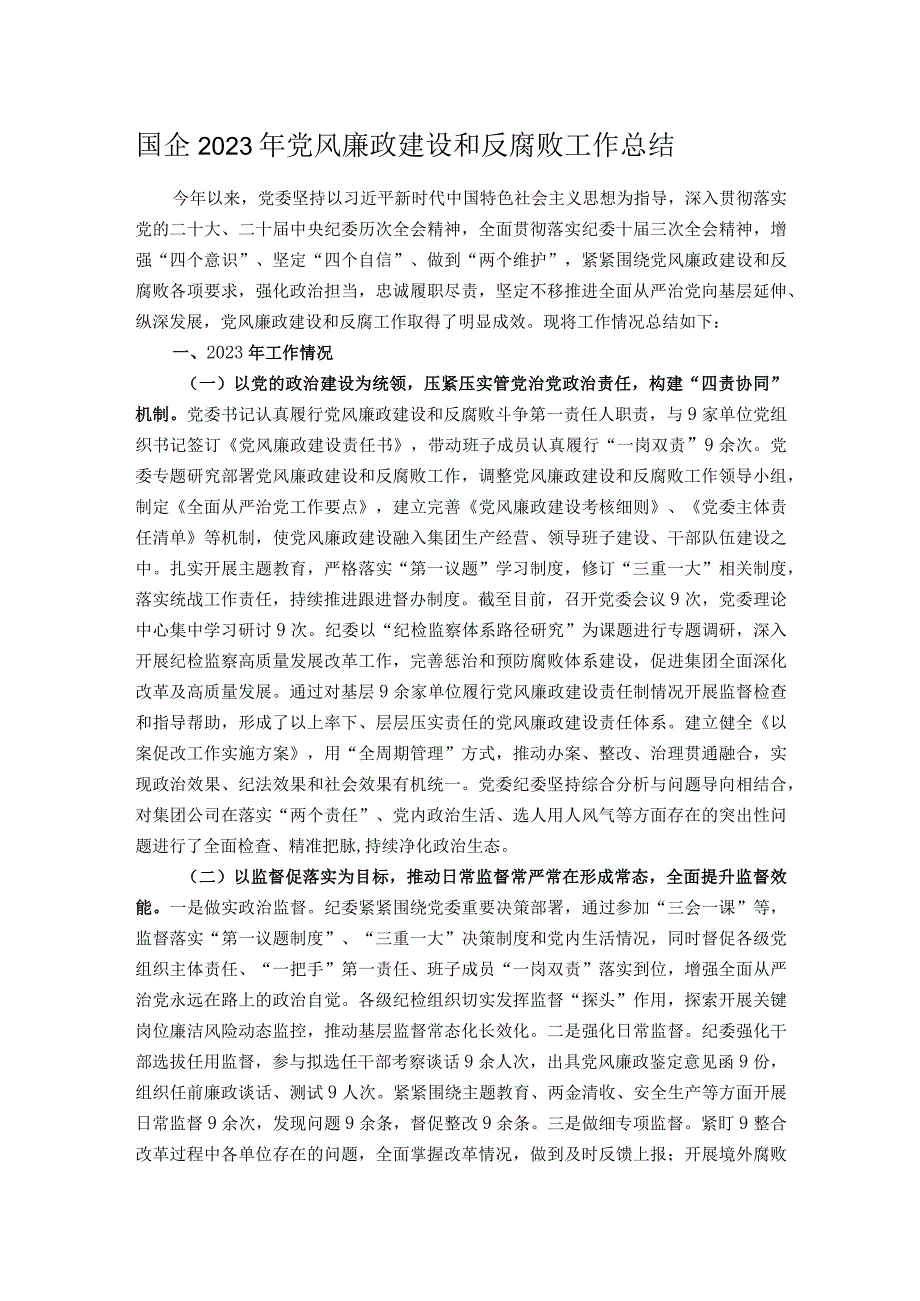 国企2023年党风廉政建设和反腐败工作总结

今年以来，党委坚持以习近平新时代中国特色社会主义思想为指导，深入贯彻落实党的二十大、二十届中央纪委历次全会精神，全面贯彻落实纪委十届三次全会精神，增强“四个意识”、坚定“四个自信”、做到“两个维护”，紧紧围绕党风廉政建设和反腐败各项要求，强化政治担当，忠诚履职尽责，坚定不移推进全面从严治党向基层延伸、纵深发展，党风廉政建设和反腐工作取得了明显成效。现将工作情况总结如下：

一、2023年工作情况

（一）以党的政治建设为统领，压紧压实管党治党政治责任，构建“四责协同”机制。党委书记认真履行党风廉政建设和反腐败斗争第一责任人职责，与9家单位党组织书记签订《党风廉政建设责任书》，带动班子成员认真履行“一岗双责”9余次。党委专题研究部署党风廉政建设和反腐败工作，调整党风廉政建设和反腐败工作领导小组，制定《全面从严治党工作要点》，建立完善《党风廉政建设考核细则》、《党委主体责任清单》等机制，使党风廉政建设融入集团生产经营、领导班子建设、干部队伍建设之中。扎实开展主题教育，严格落实“第一议题”学习制度，修订“三重一大”相关制度，落实统战工作责任，持续推进跟进督办制度。截至目前，召开党委会议9次，党委理论中心集中学习研讨9次。纪委以“纪检监察体系路径研究”为课题进行专题调研，深入开展纪检监察高质量发展改革工作，完善惩治和预防腐败体系建设，促进集团全面深化改革及高质量发展。通过对基层9余家单位履行党风廉政建设责任制情况开展监督检查和指导帮助，形成了以上率下、层层压实责任的党风廉政建设责任体系。建立健全《以案促改工作实施方案》，用“全周期管理”方式，推动办案、整改、治理贯通融合，实现政治效果、纪法效果和社会效果有机统一。党委纪委坚持综合分析与问题导向相结合，对集团公司在落实“两个责任”、党内政治生活、选人用人风气等方面存在的突出性问题进行了全面检查、精准把脉,持续净化政治生态。

（二）以监督促落实为目标，推动日常监督常严常在形成常态，全面提升监督效能。一是做实政治监督。纪委紧紧围绕党委重要决策部署，通过参加“三会一课”等，监督落实“第一议题制度”、“三重一大”决策制度和党内生活情况，同时督促各级党组织主体责任、“一把手”第一责任、班子成员“一岗双责”落实到位，增强全面从严治党永远在路上的政治自觉。各级纪检组织切实发挥监督“探头”作用，探索开展关键岗位廉洁风险动态监控，推动基层监督常态化长效化。二是强化日常监督。纪委强化干部选拔任用监督，参与拟选任干部考察谈话9余人次，出具党风廉政鉴定意见函9份，组织任前廉政谈话、测试9人次。紧紧围绕主题教育、两金清收、安全生产等方面开展日常监督9余次，发现问题9余条，督促整改9余条。三是做细专项监督。紧盯9整合改革过程中各单位存在的问题，全面掌握改革情况，做到及时反馈上报；开展境外腐败